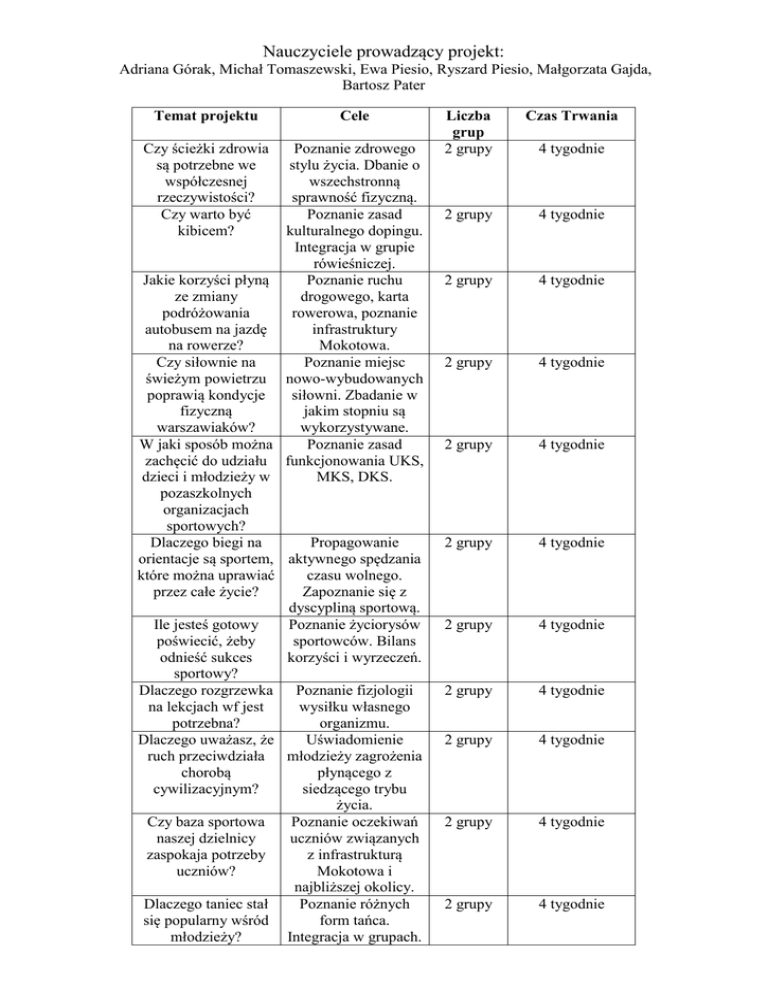 Nauczyciele prowadzący projekt:
Adriana Górak, Michał Tomaszewski, Ewa Piesio, Ryszard Piesio, Małgorzata Gajda, Bartosz Pater

| Temat projektu | Cele | Liczba grup | Czas Trwania |
|---|---|---|---|
| Czy ścieżki zdrowia są potrzebne we współczesnej rzeczywistości? | Poznanie zdrowego stylu życia. Dbanie o wszechstronną sprawność fizyczną. | 2 grupy | 4 tygodnie |
| Czy warto być kibicem? | Poznanie zasad kulturalnego dopingu. Integracja w grupie rówieśniczej. | 2 grupy | 4 tygodnie |
| Jakie korzyści płyną ze zmiany podróżowania autobusem na jazdę na rowerze? | Poznanie ruchu drogowego, karta rowerowa, poznanie infrastruktury Mokotowa. | 2 grupy | 4 tygodnie |
| Czy siłownie na świeżym powietrzu poprawią kondycje fizyczną warszawiaków? | Poznanie miejsc nowo-wybudowanych siłowni. Zbadanie w jakim stopniu są wykorzystywane. | 2 grupy | 4 tygodnie |
| W jaki sposób można zachęcić do udziału dzieci i młodzieży w pozaszkolnych organizacjach sportowych? | Poznanie zasad funkcjonowania UKS, MKS, DKS. | 2 grupy | 4 tygodnie |
| Dlaczego biegi na orientacje są sportem, które można uprawiać przez całe życie? | Propagowanie aktywnego spędzania czasu wolnego. Zapoznanie się z dyscypliną sportową. | 2 grupy | 4 tygodnie |
| Ile jesteś gotowy poświecić, żeby odnieść sukces sportowy? | Poznanie życiorysów sportowców. Bilans korzyści i wyrzeczeń. | 2 grupy | 4 tygodnie |
| Dlaczego rozgrzewka na lekcjach wf jest potrzebna? | Poznanie fizjologii wysiłku własnego organizmu. | 2 grupy | 4 tygodnie |
| Dlaczego uważasz, że ruch przeciwdziała chorobą cywilizacyjnym? | Uświadomienie młodzieży zagrożenia płynącego z siedzącego trybu życia. | 2 grupy | 4 tygodnie |
| Czy baza sportowa naszej dzielnicy zaspokaja potrzeby uczniów? | Poznanie oczekiwań uczniów związanych z infrastrukturą Mokotowa i najbliższej okolicy. | 2 grupy | 4 tygodnie |
| Dlaczego taniec stał się popularny wśród młodzieży? | Poznanie różnych form tańca. Integracja w grupach. | 2 grupy | 4 tygodnie |